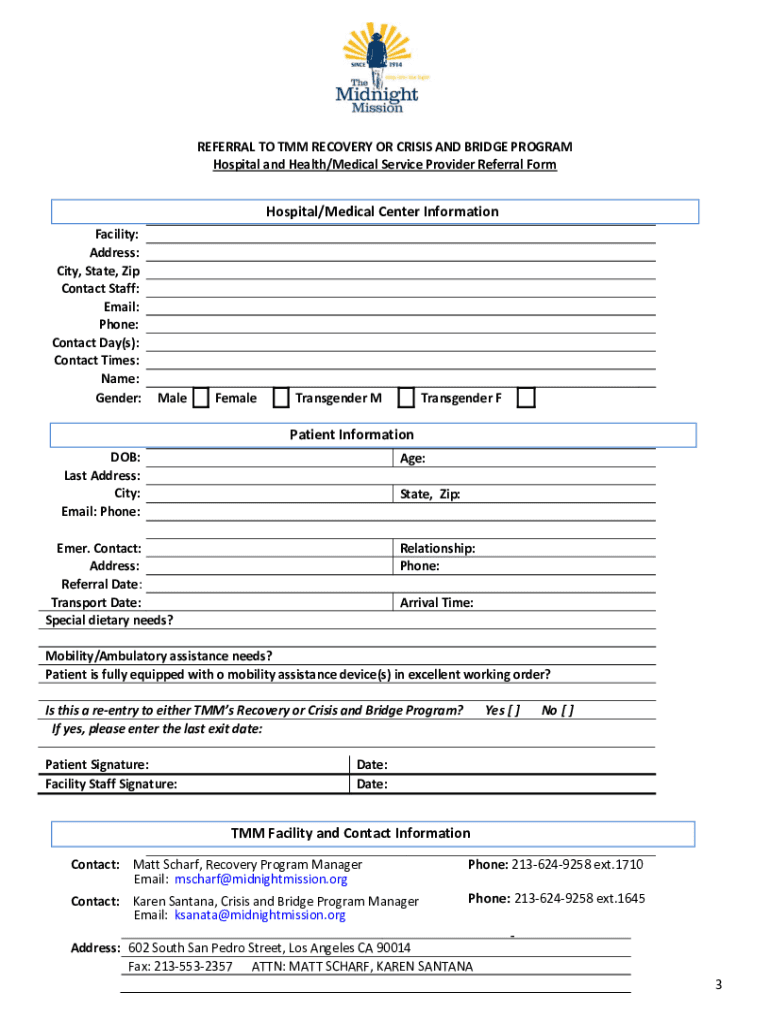 SINCE 1914
step into the light
The Midnight Mission

REFERRAL TO TMM RECOVERY OR CRISIS AND BRIDGE PROGRAM
Hospital and Health/Medical Service Provider Referral Form

Hospital/Medical Center Information

Facility:
Address:
City, State, Zip
Contact Staff:
Email:
Phone:
Contact Day(s):
Contact Times:
Name:
Gender: Male Female Transgender M Transgender F

Patient Information

DOB: Age:
Last Address:
City: State, Zip:
Email: Phone:

Emer. Contact: Relationship:
Address: Phone:
Referral Date:
Transport Date: Arrival Time:
Special dietary needs?

Mobility/Ambulatory assistance needs?
Patient is fully equipped with o mobility assistance device(s) in excellent working order?

Is this a re-entry to either TMM's Recovery or Crisis and Bridge Program? Yes [ ] No [ ]
If yes, please enter the last exit date:

Patient Signature: Date:
Facility Staff Signature: Date:

TMM Facility and Contact Information

Contact: Matt Scharf, Recovery Program Manager
Email: mscharf@midnightmission.org
Phone: 213-624-9258 ext.1710

Contact: Karen Santana, Crisis and Bridge Program Manager
Email: ksanata@midnightmission.org
Phone: 213-624-9258 ext.1645

Address: 602 South San Pedro Street, Los Angeles CA 90014
Fax: 213-553-2357 ATTN: MATT SCHARF, KAREN SANTANA

3